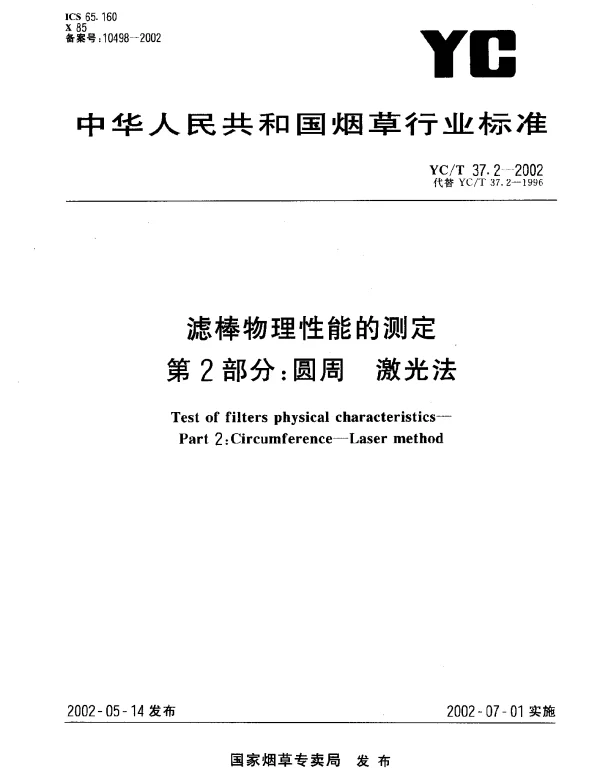 ICS 65.160
X 85
备案号:10498—2002

YC

中华人民共和国烟草行业标准

YC/T 37.2—2002
代替 YC/T 37.2—1996

滤棒物理性能的测定
第2部分:圆周　激光法

Test of filters physical characteristics—
Part 2:Circumference—Laser method

2002-05-14 发布

2002-07-01 实施

国家烟草专卖局　发布